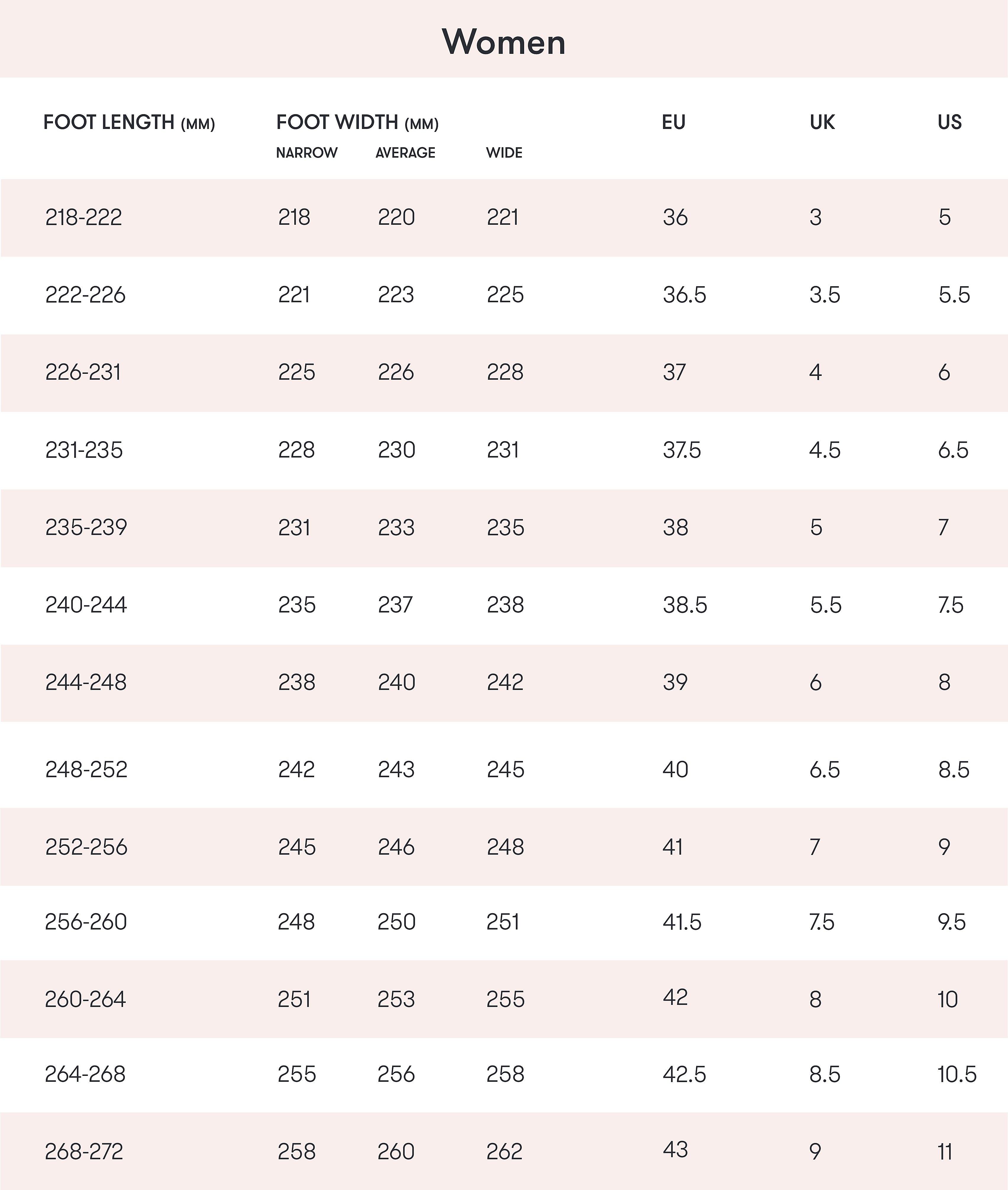 Women

| FOOT LENGTH (MM) | FOOT WIDTH (MM) NARROW | AVERAGE | WIDE | EU | UK | US |
|---|---|---|---|---|---|---|
| 218-222 | 218 | 220 | 221 | 36 | 3 | 5 |
| 222-226 | 221 | 223 | 225 | 36.5 | 3.5 | 5.5 |
| 226-231 | 225 | 226 | 228 | 37 | 4 | 6 |
| 231-235 | 228 | 230 | 231 | 37.5 | 4.5 | 6.5 |
| 235-239 | 231 | 233 | 235 | 38 | 5 | 7 |
| 240-244 | 235 | 237 | 238 | 38.5 | 5.5 | 7.5 |
| 244-248 | 238 | 240 | 242 | 39 | 6 | 8 |
| 248-252 | 242 | 243 | 245 | 40 | 6.5 | 8.5 |
| 252-256 | 245 | 246 | 248 | 41 | 7 | 9 |
| 256-260 | 248 | 250 | 251 | 41.5 | 7.5 | 9.5 |
| 260-264 | 251 | 253 | 255 | 42 | 8 | 10 |
| 264-268 | 255 | 256 | 258 | 42.5 | 8.5 | 10.5 |
| 268-272 | 258 | 260 | 262 | 43 | 9 | 11 |